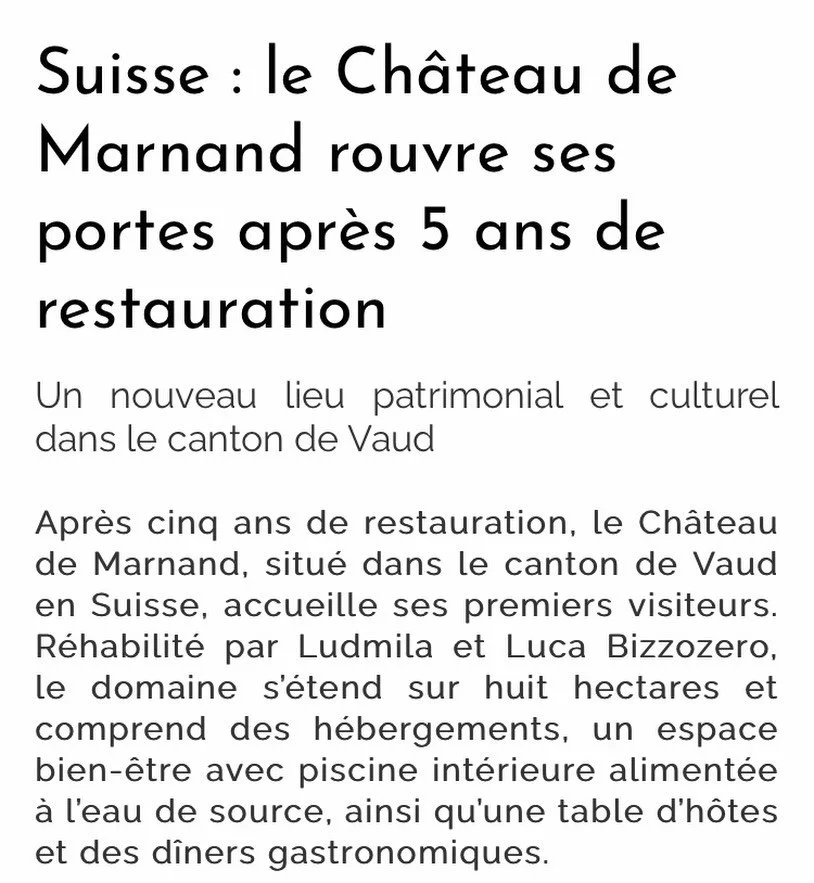 Suisse : le Château de Marnand rouvre ses portes après 5 ans de restauration

Un nouveau lieu patrimonial et culturel dans le canton de Vaud

Après cinq ans de restauration, le Château de Marnand, situé dans le canton de Vaud en Suisse, accueille ses premiers visiteurs. Réhabilité par Ludmila et Luca Bizzozero, le domaine s'étend sur huit hectares et comprend des hébergements, un espace bien-être avec piscine intérieure alimentée à l'eau de source, ainsi qu'une table d'hôtes et des dîners gastronomiques.